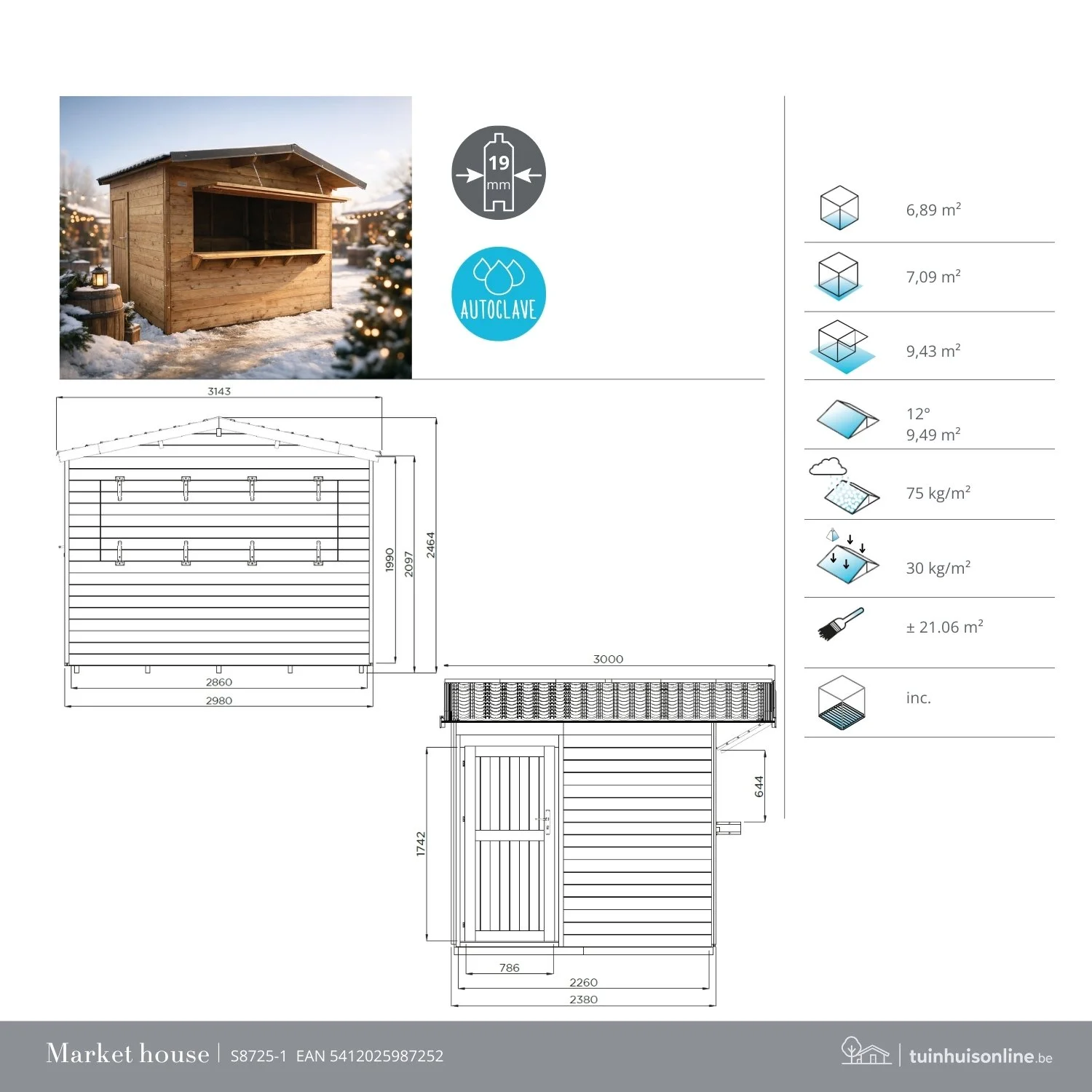 19
mm

AUTOCLAVE

6,89 m²

7,09 m²

9,43 m²

12°
9,49 m²

75 kg/m²

30 kg/m²

± 21.06 m²

inc.

3143
1990
2097
2464
2860
2980

3000
644
1742
786
2260
2380

Market house | S8725-1 EAN 5412025987252

tuinhuisonline.be